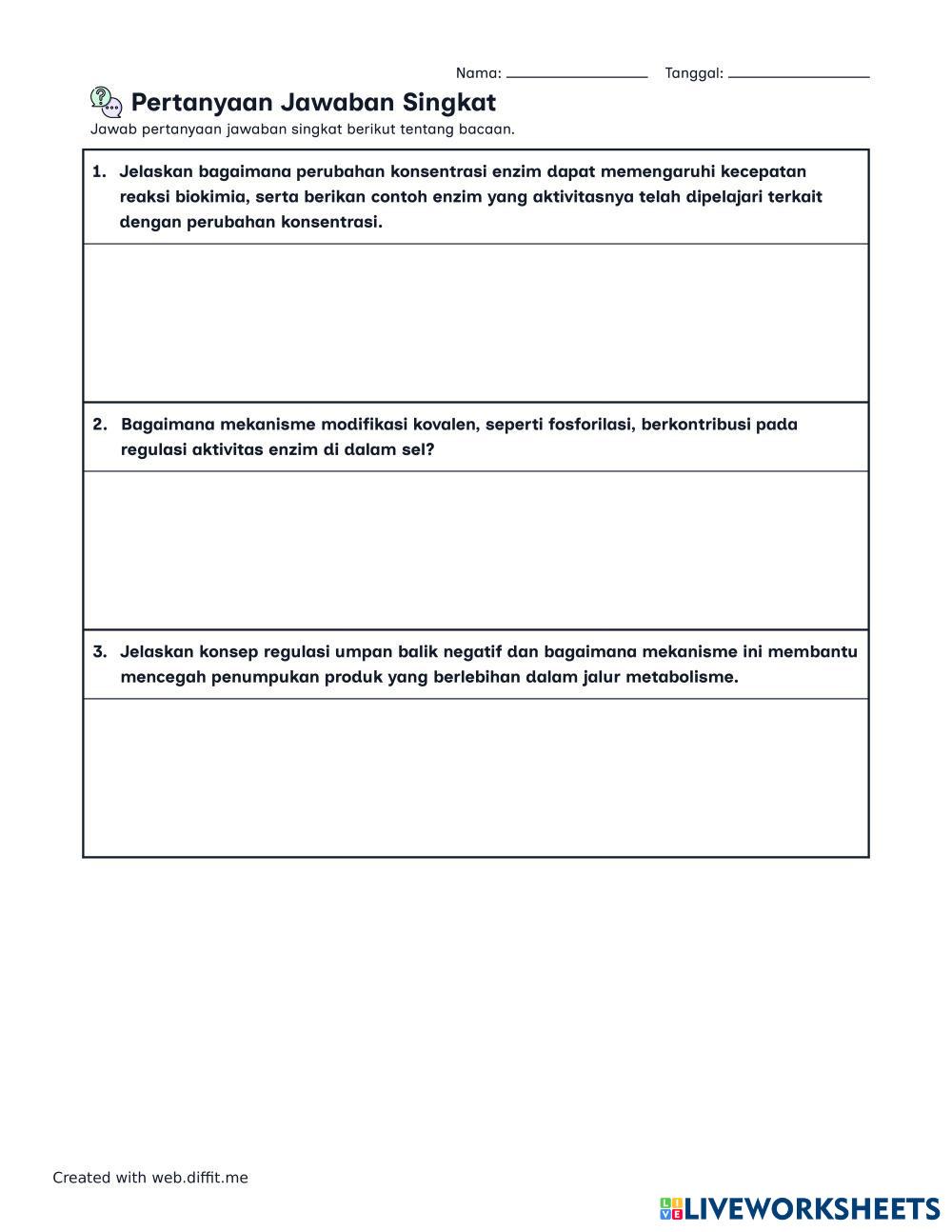 Nama: ________________ Tanggal: ________________

Pertanyaan Jawaban Singkat

Jawab pertanyaan jawaban singkat berikut tentang bacaan.

1. Jelaskan bagaimana perubahan konsentrasi enzim dapat memengaruhi kecepatan reaksi biokimia, serta berikan contoh enzim yang aktivitasnya telah dipelajari terkait dengan perubahan konsentrasi.

2. Bagaimana mekanisme modifikasi kovalen, seperti fosforilasi, berkontribusi pada regulasi aktivitas enzim di dalam sel?

3. Jelaskan konsep regulasi umpan balik negatif dan bagaimana mekanisme ini membantu mencegah penumpukan produk yang berlebihan dalam jalur metabolisme.

Created with web.diffit.me

LIVEWORKSHEETS